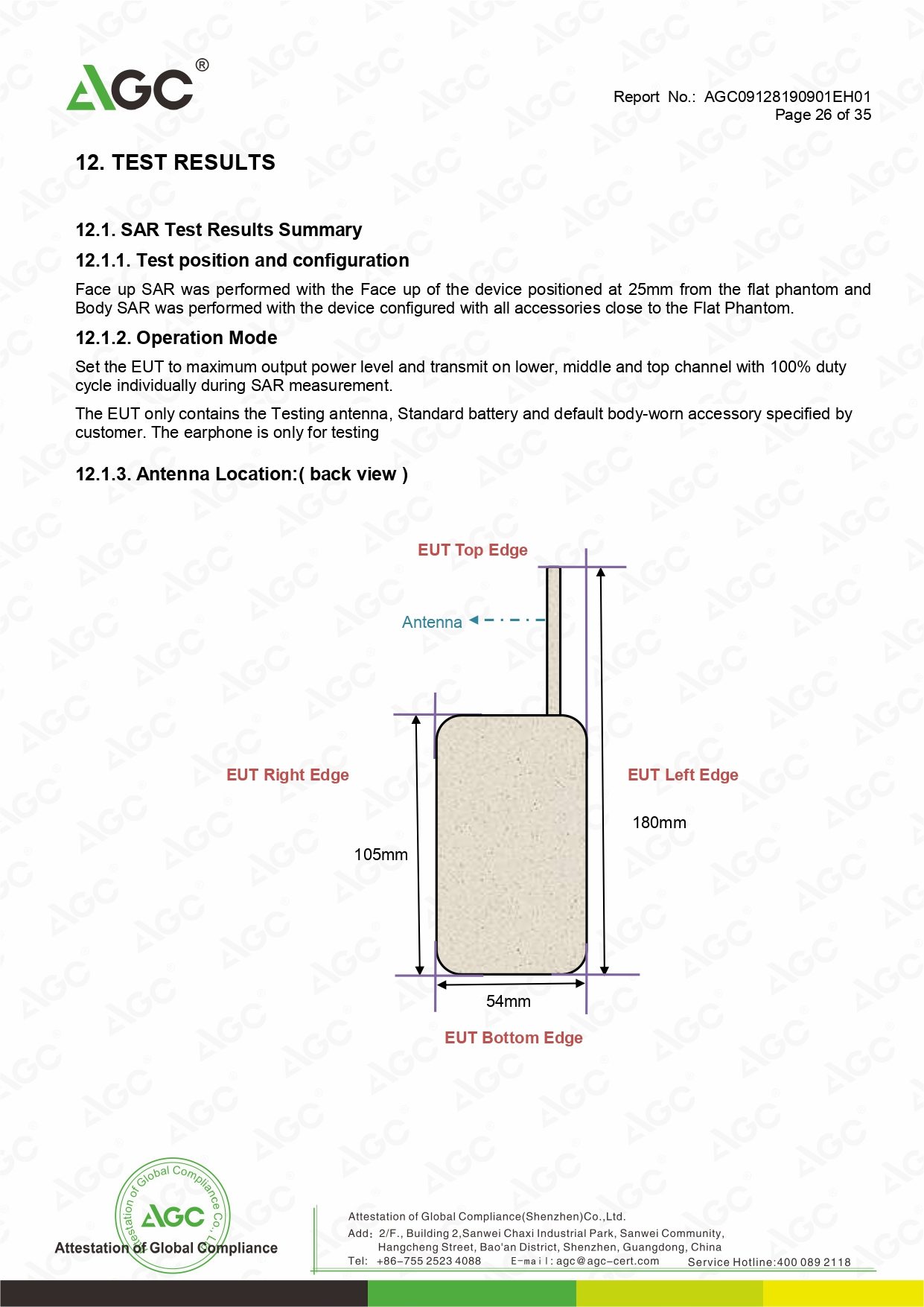 AGC®

Report No.: AGC09128190901EH01
Page 26 of 35

12. TEST RESULTS

12.1. SAR Test Results Summary

12.1.1. Test position and configuration

Face up SAR was performed with the Face up of the device positioned at 25mm from the flat phantom and Body SAR was performed with the device configured with all accessories close to the Flat Phantom.

12.1.2. Operation Mode

Set the EUT to maximum output power level and transmit on lower, middle and top channel with 100% duty cycle individually during SAR measurement.

The EUT only contains the Testing antenna, Standard battery and default body-worn accessory specified by customer. The earphone is only for testing

12.1.3. Antenna Location:( back view )

EUT Top Edge

Antenna

EUT Right Edge

EUT Left Edge

180mm

105mm

54mm

EUT Bottom Edge

Attestation of Global Compliance Co., Ltd.
AGC
Attestation of Global Compliance

Attestation of Global Compliance(Shenzhen)Co.,Ltd.
Add: 2/F., Building 2,Sanwei Chaxi Industrial Park, Sanwei Community, Hangcheng Street, Bao'an District, Shenzhen, Guangdong, China
Tel: +86-755 2523 4088 E-mail: agc@agc-cert.com Service Hotline:400 089 2118